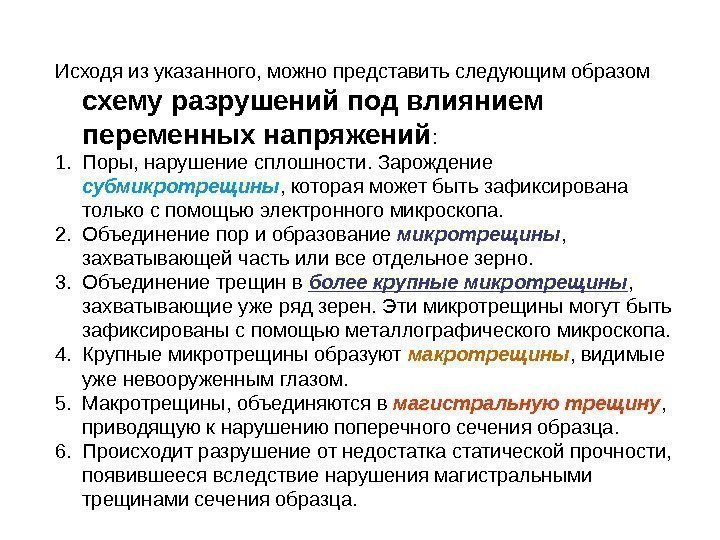 Исходя из указанного, можно представить следующим образом схему разрушений под влиянием переменных напряжений:

1. Поры, нарушение сплошности. Зарождение субмикротрещины, которая может быть зафиксирована только с помощью электронного микроскопа.
2. Объединение пор и образование микротрещины, захватывающей часть или все отдельное зерно.
3. Объединение трещин в более крупные микротрещины, захватывающие уже ряд зерен. Эти микротрещины могут быть зафиксированы с помощью металлографического микроскопа.
4. Крупные микротрещины образуют макротрещины, видимые уже невооруженным глазом.
5. Макротрещины, объединяются в магистральную трещину, приводящую к нарушению поперечного сечения образца.
6. Происходит разрушение от недостатка статической прочности, появившееся вследствие нарушения магистральными трещинами сечения образца.